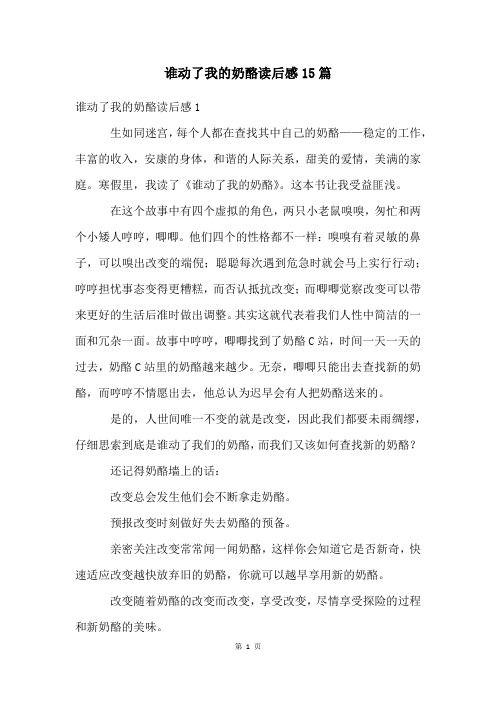 谁动了我的奶酪读后感15篇

谁动了我的奶酪读后感1

生如同迷宫，每个人都在查找其中自己的奶酪——稳定的工作，丰富的收入，安康的身体，和谐的人际关系，甜美的爱情，美满的家庭。寒假里，我读了《谁动了我的奶酪》。这本书让我受益匪浅。

在这个故事中有四个虚拟的角色，两只小老鼠嗅嗅，匆忙和两个小矮人哼哼，唧唧。他们四个的性格都不一样：嗅嗅有着灵敏的鼻子，可以嗅出改变的端倪；聪聪每次遇到危急时就会马上实行行动；哼哼担忧事态变得更糟糕，而否认抵抗改变；而唧唧觉察改变可以带来更好的生活后准时做出调整。其实这就代表着我们人性中简洁的一面和冗杂一面。故事中哼哼，唧唧找到了奶酪C站，时间一天一天的过去，奶酪C站里的奶酪越来越少。无奈，唧唧只能出去查找新的奶酪，而哼哼不情愿出去，他总认为迟早会有人把奶酪送来的。

是的，人世间唯一不变的就是改变，因此我们都要未雨绸缪，仔细思索到底是谁动了我们的奶酪，而我们又该如何查找新的奶酪？

还记得奶酪墙上的话：

改变总会发生他们会不断拿走奶酪。

预报改变时刻做好失去奶酪的预备。

亲密关注改变常常闻一闻奶酪，这样你会知道它是否新奇，快速适应改变越快放弃旧的奶酪，你就可以越早享用新的奶酪。

改变随着奶酪的改变而改变，享受改变，尽情享受探险的过程和新奶酪的美味。

第 1 页